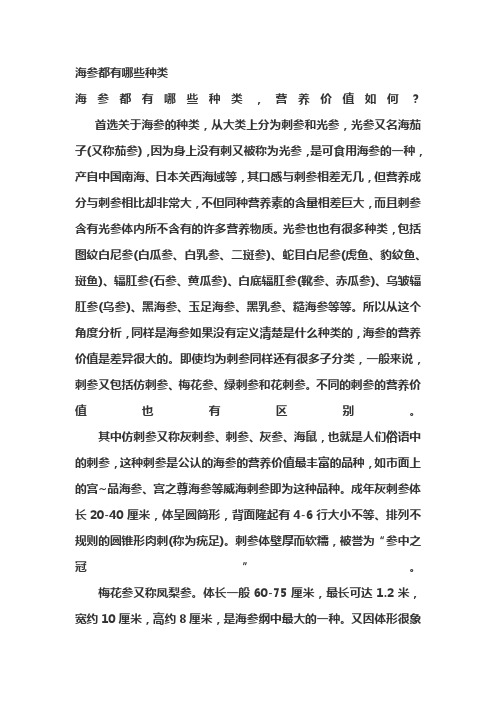 海参都有哪些种类

海参都有哪些种类，营养价值如何？

首选关于海参的种类，从大类上分为刺参和光参，光参又名海茄子(又称茄参)，因为身上没有刺又被称为光参，是可食用海参的一种，产自中国南海、日本关西海域等，其口感与刺参相差无几，但营养成分与刺参相比却非常大，不但同种营养素的含量相差巨大，而且刺参含有光参体内所不含有的许多营养物质。光参也也有很多种类，包括图纹白尼参(白瓜参、白乳参、二斑参)、蛇目白尼参(虎鱼、豹纹鱼、斑鱼)、辐肛参(石参、黄瓜参)、白底辐肛参(靴参、赤瓜参)、乌皱辐肛参(乌参)、黑海参、玉足海参、黑乳参、糙海参等等。所以从这个角度分析，同样是海参如果没有定义清楚是什么种类的，海参的营养价值是差异很大的。即使均为刺参同样还有很多子分类，一般来说，刺参又包括仿刺参、梅花参、绿刺参和花刺参。不同的刺参的营养价值也有区别。

其中仿刺参又称灰刺参、刺参、灰参、海鼠，也就是人们俗语中的刺参，这种刺参是公认的海参的营养价值最丰富的品种，如市面上的宫~品海参、宫之尊海参等威海刺参即为这种品种。成年灰刺参体长 20-40 厘米，体呈圆筒形，背面隆起有 4-6 行大小不等、排列不规则的圆锥形肉刺(称为疣足)。刺参体壁厚而软糯，被誉为“参中之冠”。

梅花参又称凤梨参。体长一般 60-75 厘米，最长可达 1.2 米，宽约 10 厘米，高约 8 厘米，是海参纲中最大的一种。又因体形很象